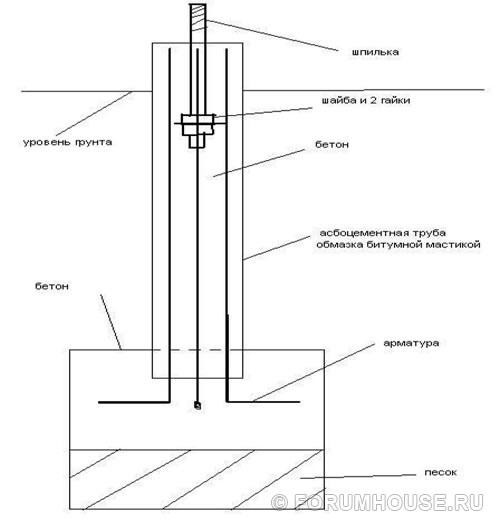 шпилька

шайба и 2 гайки

уровень грунта

бетон

асбоцементная труба
обмазка битумной мастикой

бетон

арматура

песок

© FORUMHOUSE.RU